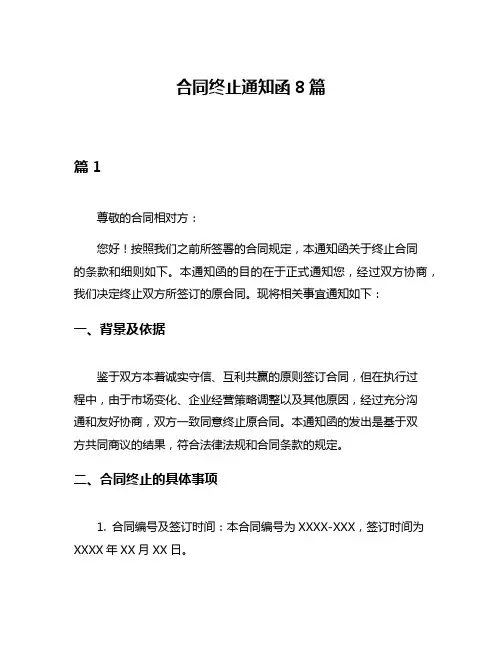 合同终止通知函 8 篇

篇 1

尊敬的合同相对方：

您好！按照我们之前所签署的合同规定，本通知函关于终止合同的条款和细则如下。本通知函的目的在于正式通知您，经过双方协商，我们决定终止双方所签订的原合同。现将相关事宜通知如下：

一、背景及依据

鉴于双方本着诚实守信、互利共赢的原则签订合同，但在执行过程中，由于市场变化、企业经营策略调整以及其他原因，经过充分沟通和友好协商，双方一致同意终止原合同。本通知函的发出是基于双方共同商议的结果，符合法律法规和合同条款的规定。

二、合同终止的具体事项

1. 合同编号及签订时间：本合同编号为 XXXX-XXX，签订时间为 XXXX 年 XX 月 XX 日。